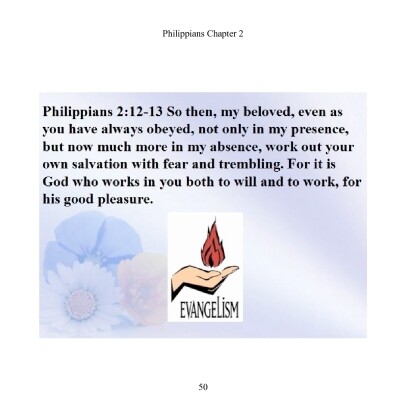 Philippians Chapter 2

Philippians 2:12-13 So then, my beloved, even as you have always obeyed, not only in my presence, but now much more in my absence, work out your own salvation with fear and trembling. For it is God who works in you both to will and to work, for his good pleasure.

EVANGELISM

50